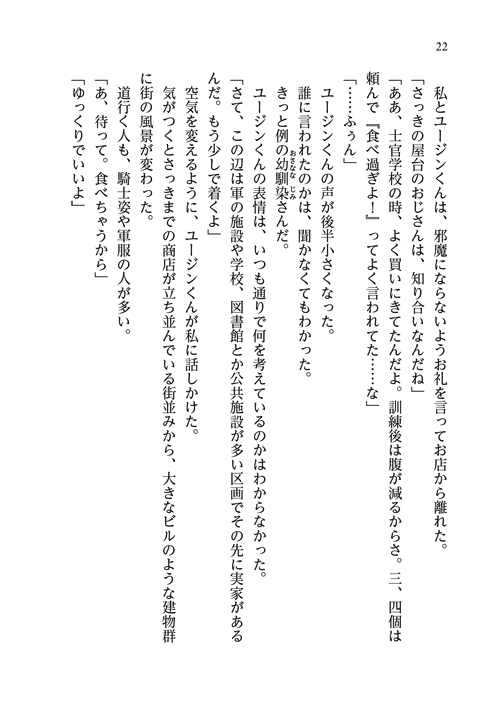 22

私とユージンくんは、邪魔にならないようお礼を言ってお店から離れた。

「さっきの屋台のおじさんは、知り合いなんだね」

「ああ、士官学校の時、よく買いにきてたんだよ。訓練後は腹が減るからさ。三、四個は頼んで『食べ過ぎよ！』ってよく言われてた……な」

「……ふぅん」

ユージンくんの声が後半小さくなった。

誰に言われたのかは、聞かなくてもわかった。

きっと例の幼馴染さんだ。

ユージンくんの表情は、いつも通りで何を考えているのかはわからなかった。

「さて、この辺は軍の施設や学校、図書館とか公共施設が多い区画でその先に実家があるんだ。もう少しで着くよ」

空気を変えるように、ユージンくんが私に話しかけた。

気がつくとさっきまでの商店が立ち並んでいる街並みから、大きなビルのような建物群に街の風景が変わった。

道行く人も、騎士姿や軍服の人が多い。

「あ、待って。食べちゃうから」

「ゆっくりでいいよ」